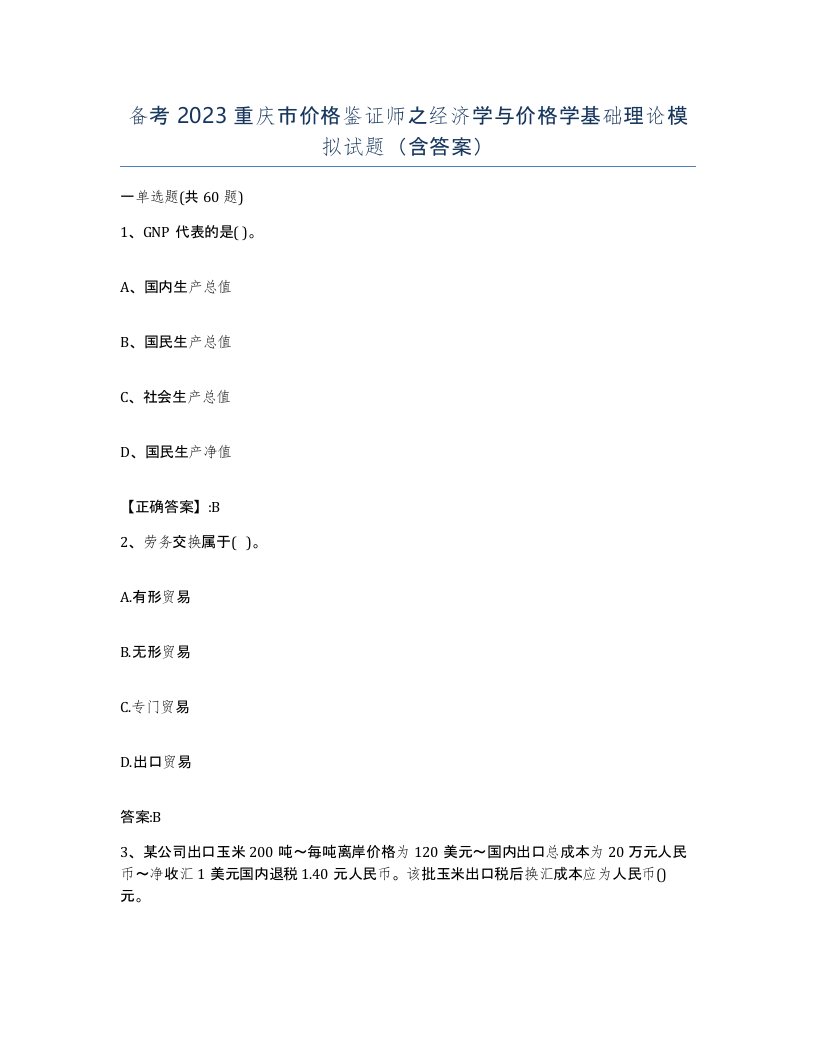 备考 2023 重庆市价格鉴证师之经济学与价格学基础理论模拟试题（含答案）

一单选题(共 60 题)

1、GNP 代表的是( )。

A、国内生产总值

B、国民生产总值

C、社会生产总值

D、国民生产净值

【正确答案】:B

2、劳务交换属于( )。

A.有形贸易

B.无形贸易

C.专门贸易

D.出口贸易

答案:B

3、某公司出口玉米 200 吨～每吨离岸价格为 120 美元～国内出口总成本为 20 万元人民币～净收汇 1 美元国内退税 1.40 元人民币。该批玉米出口税后换汇成本应为人民币()元。